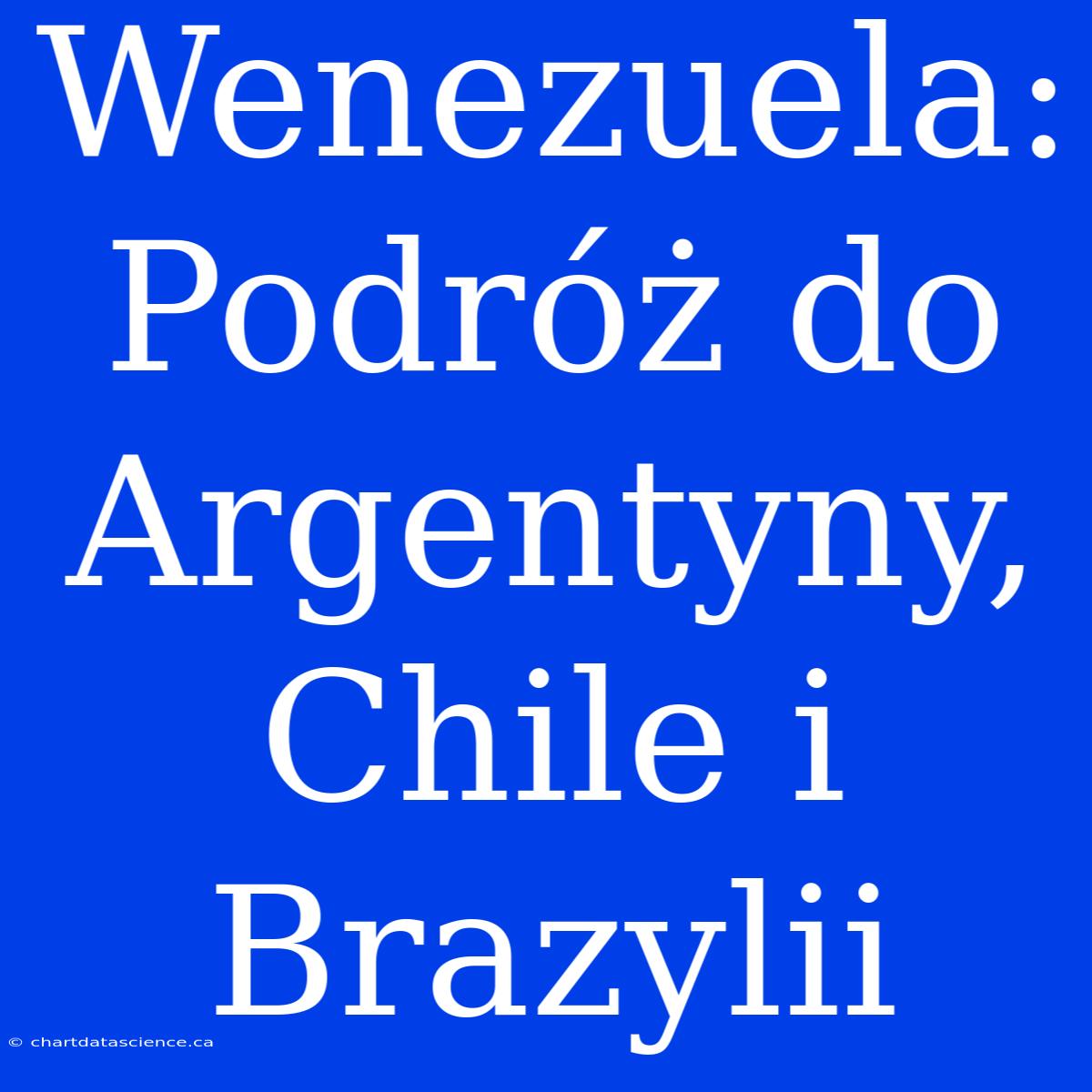 Wenezuela: Podróż do Argentyny, Chile i Brazylii

© chartdatascience.ca